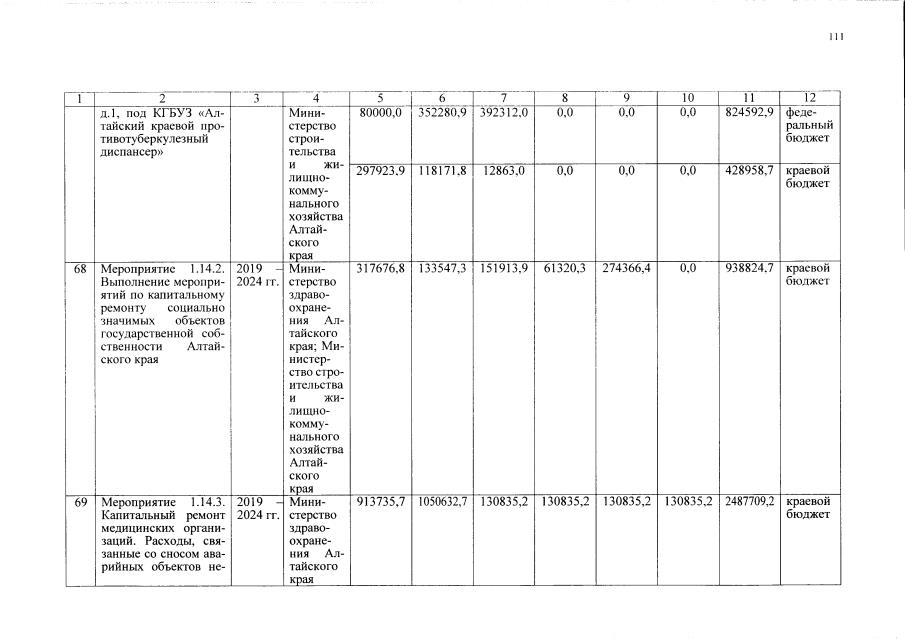 111

| 1 | 2 | 3 | 4 | 5 | 6 | 7 | 8 | 9 | 10 | 11 | 12 |
|---|---|---|---|---|---|---|---|---|---|---|---|
|  | д.1, под КГБУЗ «Алтайский краевой противотуберкулезный диспансер» |  | Министерство строительства и жилищно-коммунального хозяйства Алтайского края | 80000,0 | 352280,9 | 392312,0 | 0,0 | 0,0 | 0,0 | 824592,9 | федеральный бюджет |
|  |  |  |  | 297923,9 | 118171,8 | 12863,0 | 0,0 | 0,0 | 0,0 | 428958,7 | краевой бюджет |
| 68 | Мероприятие 1.14.2. Выполнение мероприятий по капитальному ремонту социально значимых объектов государственной собственности Алтайского края | 2019 – 2024 гг. | Министерство здравоохранения Алтайского края; Министерство строительства и жилищно-коммунального хозяйства Алтайского края | 317676,8 | 133547,3 | 151913,9 | 61320,3 | 274366,4 | 0,0 | 938824,7 | краевой бюджет |
| 69 | Мероприятие 1.14.3. Капитальный ремонт медицинских организаций. Расходы, связанные со сносом аварийных объектов не- | 2019 – 2024 гг. | Министерство здравоохранения Алтайского края | 913735,7 | 1050632,7 | 130835,2 | 130835,2 | 130835,2 | 130835,2 | 2487709,2 | краевой бюджет |